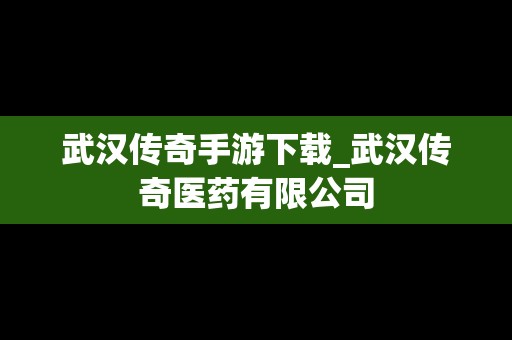 武汉传奇手游下载_武汉传奇医药有限公司